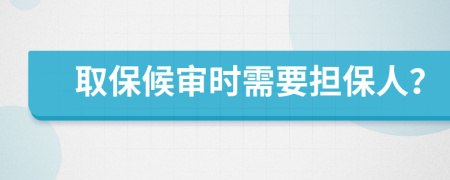 取保候审时需要担保人?